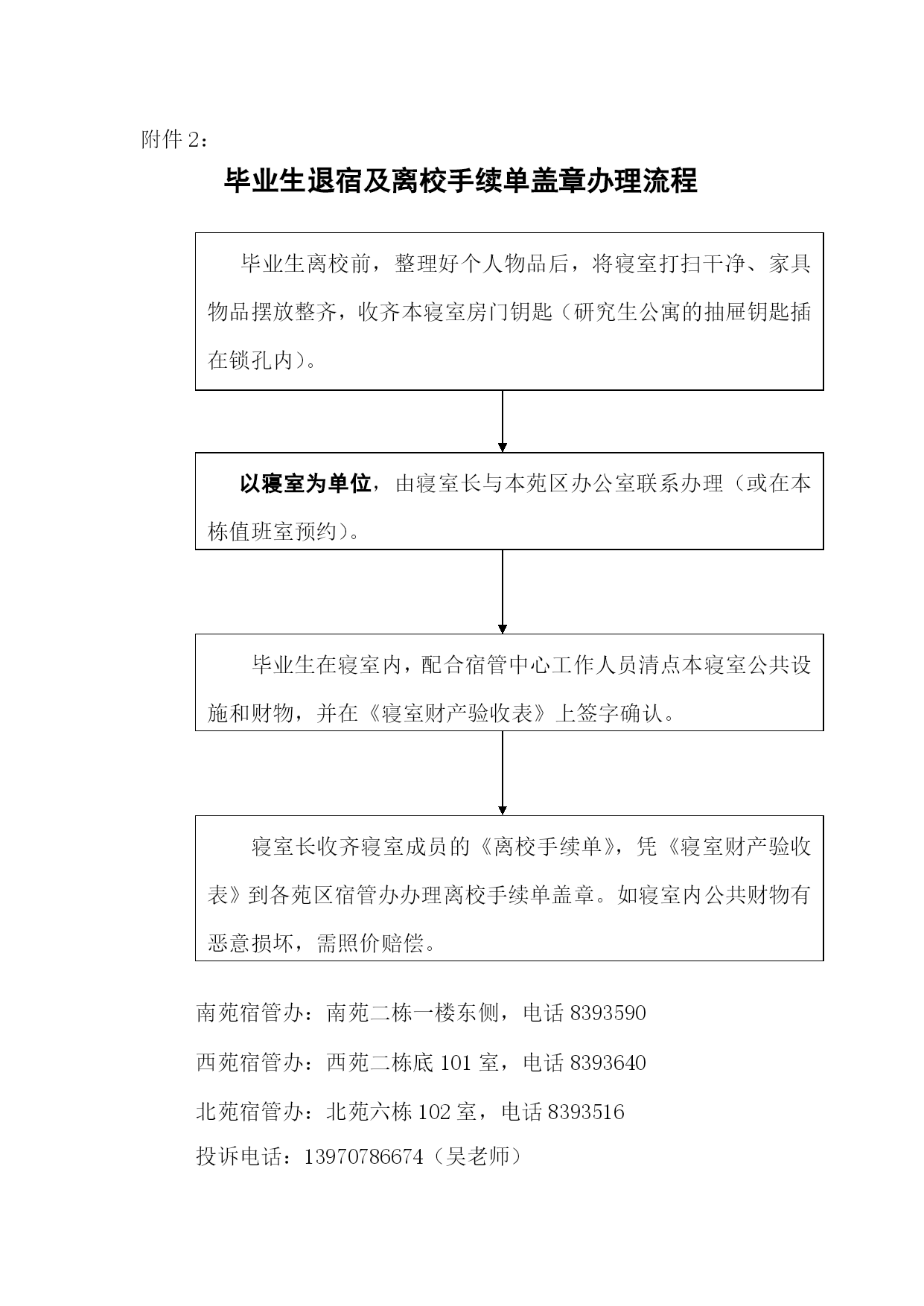 附件 2：

毕业生退宿及离校手续单盖章办理流程

毕业生离校前，整理好个人物品后，将寝室打扫干净、家具物品摆放整齐，收齐本寝室房门钥匙（研究生公寓的抽屉钥匙插在锁孔内）。

以寝室为单位，由寝室长与本苑区办公室联系办理（或在本栋值班室预约）。

毕业生在寝室内，配合宿管中心工作人员清点本寝室公共设施和财物，并在《寝室财产验收表》上签字确认。

寝室长收齐寝室成员的《离校手续单》，凭《寝室财产验收表》到各苑区宿管办办理离校手续单盖章。如寝室内公共财物有恶意损坏，需照价赔偿。

南苑宿管办：南苑二栋一楼东侧，电话 8393590

西苑宿管办：西苑二栋底 101 室，电话 8393640

北苑宿管办：北苑六栋 102 室，电话 8393516

投诉电话：13970786674（吴老师）